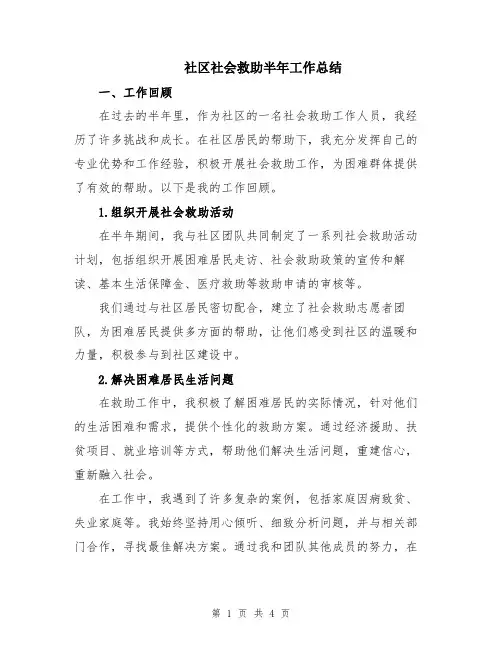 社区社会救助半年工作总结

一、工作回顾

在过去的半年里，作为社区的一名社会救助工作人员，我经历了许多挑战和成长。在社区居民的帮助下，我充分发挥自己的专业优势和工作经验，积极开展社会救助工作，为困难群体提供了有效的帮助。以下是我的工作回顾。

1.组织开展社会救助活动

在半年期间，我与社区团队共同制定了一系列社会救助活动计划，包括组织开展困难居民走访、社会救助政策的宣传和解读、基本生活保障金、医疗救助等救助申请的审核等。

我们通过与社区居民密切配合，建立了社会救助志愿者团队，为困难居民提供多方面的帮助，让他们感受到社区的温暖和力量，积极参与到社区建设中。

2.解决困难居民生活问题

在救助工作中，我积极了解困难居民的实际情况，针对他们的生活困难和需求，提供个性化的救助方案。通过经济援助、扶贫项目、就业培训等方式，帮助他们解决生活问题，重建信心，重新融入社会。

在工作中，我遇到了许多复杂的案例，包括家庭因病致贫、失业家庭等。我始终坚持用心倾听、细致分析问题，并与相关部门合作，寻找最佳解决方案。通过我和团队其他成员的努力，在

第 1 页 共 4 页